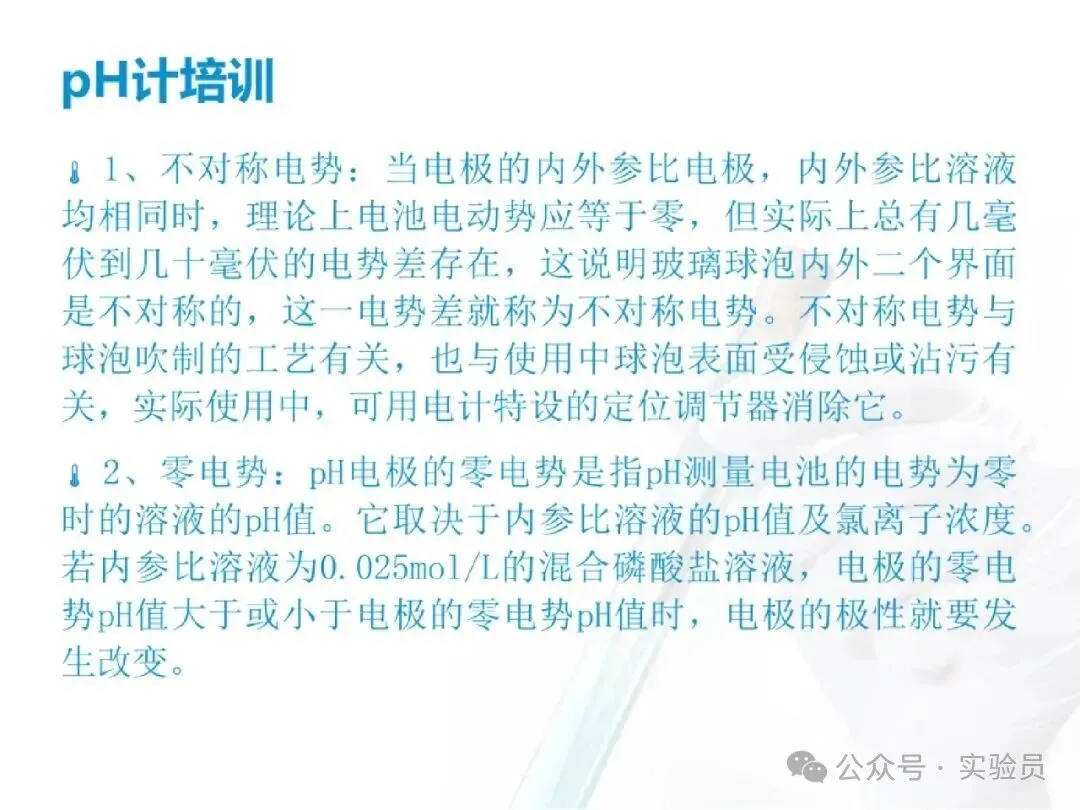 pH计培训

1、不对称电势：当电极的内外参比电极，内外参比溶液均相同时，理论上电池电动势应等于零，但实际上总有几毫伏到几十毫伏的电势差存在，这说明玻璃球泡内外二个界面是不对称的，这一电势差就称为不对称电势。不对称电势与球泡吹制的工艺有关，也与使用中球泡表面受侵蚀或沾污有关，实际使用中，可用电计特设的定位调节器消除它。

2、零电势：pH电极的零电势是指pH测量电池的电势为零时的溶液的pH值。它取决于内参比溶液的pH值及氯离子浓度。若内参比溶液为0.025mol/L的混合磷酸盐溶液，电极的零电势pH值大于或小于电极的零电势pH值时，电极的极性就要发生改变。

公众号 · 实验员